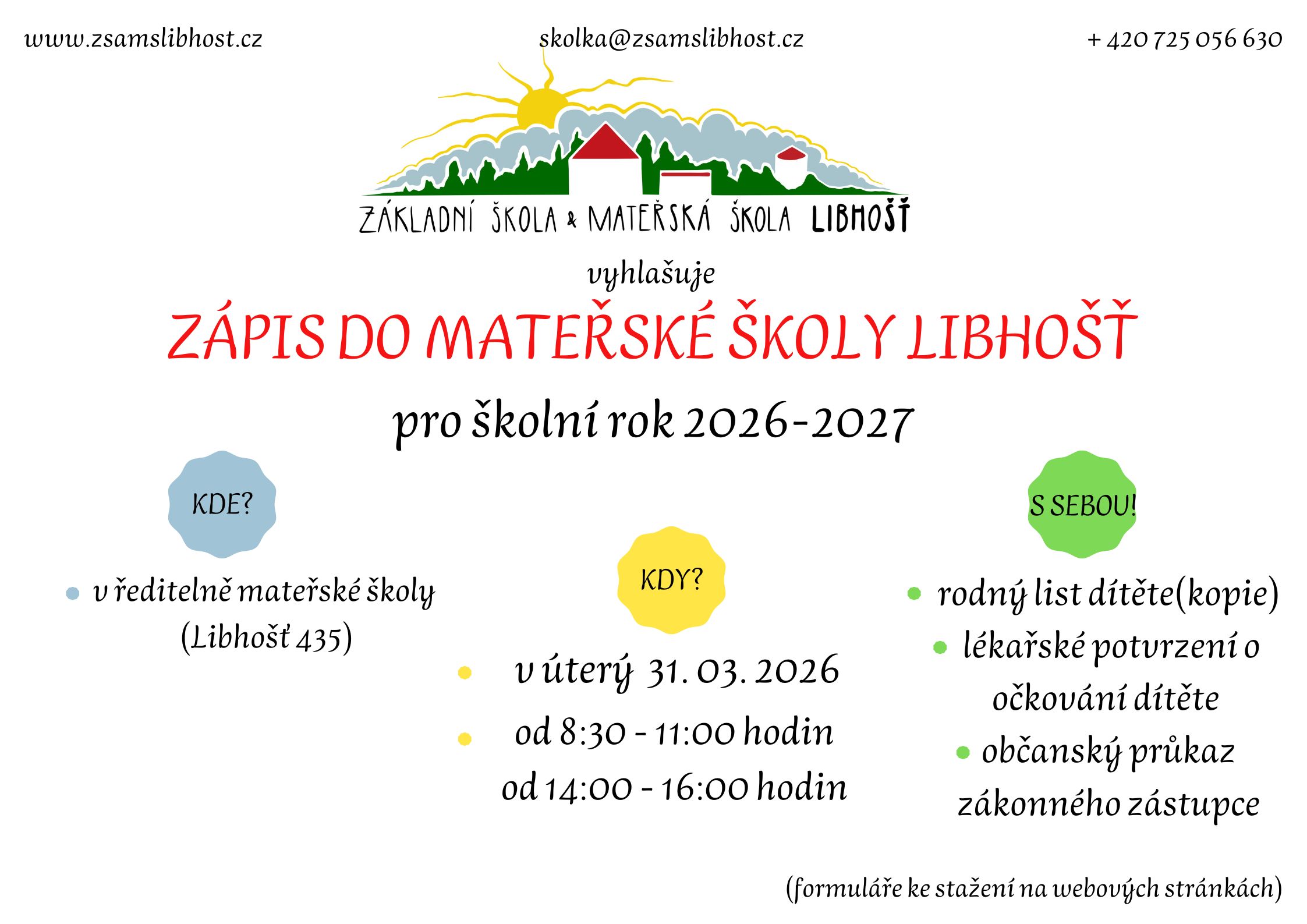 www.zsamslibhost.cz

skolka@zsamslibhost.cz

+ 420 725 056 630

ZÁKLADNÍ ŠKOLA & MATEŘSKÁ ŠKOLA LIBHOŠŤ

vyhlašuje

ZÁPIS DO MATEŘSKÉ ŠKOLY LIBHOŠŤ

pro školní rok 2026-2027

KDE?

v ředitelně mateřské školy (Libhošť 435)

KDY?

v úterý 31. 03. 2026

od 8:30 - 11:00 hodin
od 14:00 - 16:00 hodin

S SEBOU!

rodný list dítěte(kopie)

lékařské potvrzení o očkování dítěte

občanský průkaz zákonného zástupce

(formuláře ke stažení na webových stránkách)